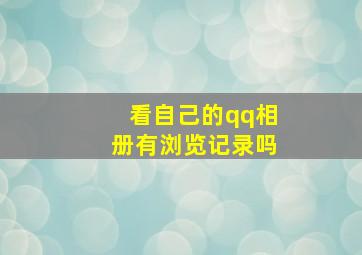 看自己的qq相册有浏览记录吗